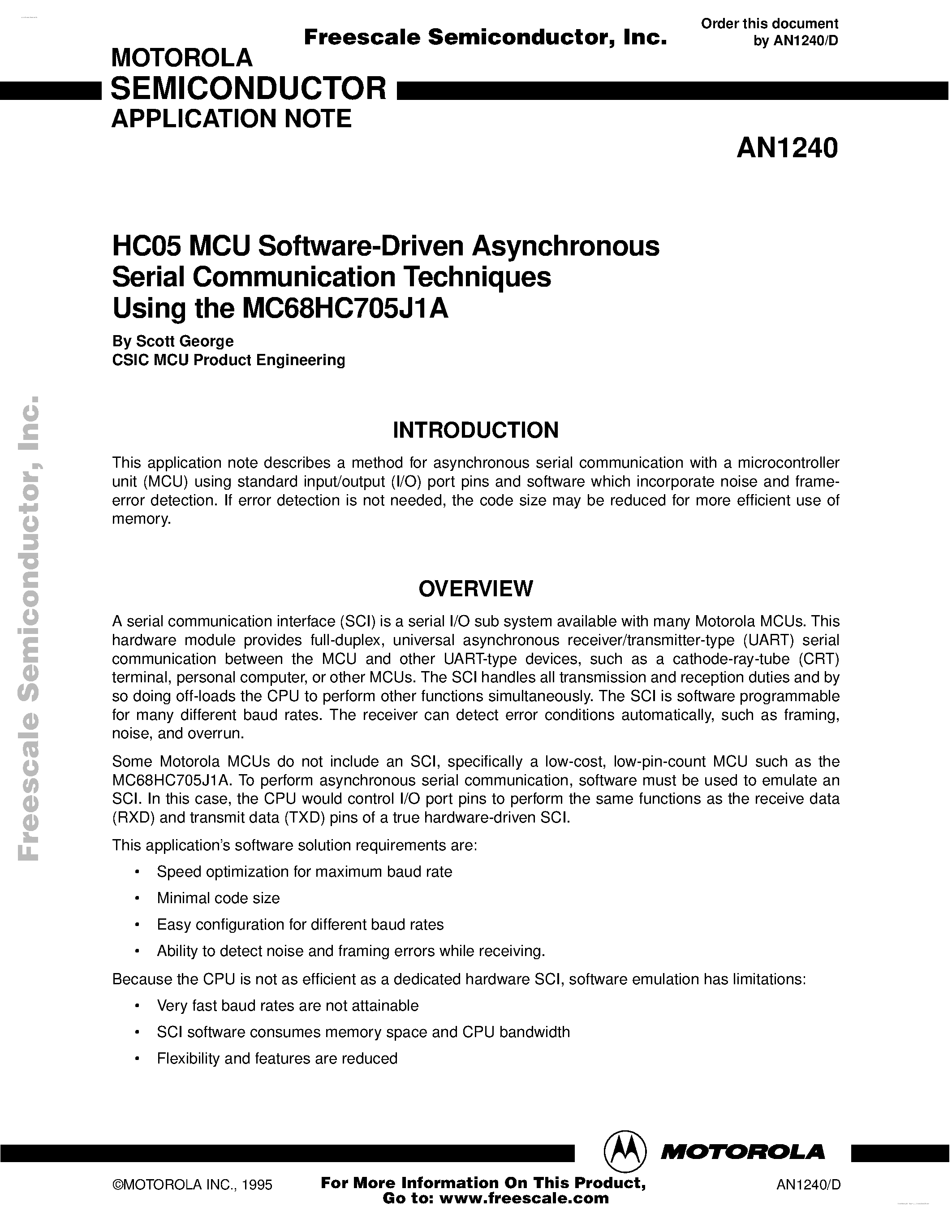 Freescale Semiconductor, Inc.

Order this document by AN1240/D

MOTOROLA
SEMICONDUCTOR
APPLICATION NOTE

AN1240

HC05 MCU Software-Driven Asynchronous Serial Communication Techniques Using the MC68HC705J1A

By Scott George
CSIC MCU Product Engineering

INTRODUCTION

This application note describes a method for asynchronous serial communication with a microcontroller unit (MCU) using standard input/output (I/O) port pins and software which incorporate noise and frame-error detection. If error detection is not needed, the code size may be reduced for more efficient use of memory.

OVERVIEW

A serial communication interface (SCI) is a serial I/O sub system available with many Motorola MCUs. This hardware module provides full-duplex, universal asynchronous receiver/transmitter-type (UART) serial communication between the MCU and other UART-type devices, such as a cathode-ray-tube (CRT) terminal, personal computer, or other MCUs. The SCI handles all transmission and reception duties and by so doing off-loads the CPU to perform other functions simultaneously. The SCI is software programmable for many different baud rates. The receiver can detect error conditions automatically, such as framing, noise, and overrun.

Some Motorola MCUs do not include an SCI, specifically a low-cost, low-pin-count MCU such as the MC68HC705J1A. To perform asynchronous serial communication, software must be used to emulate an SCI. In this case, the CPU would control I/O port pins to perform the same functions as the receive data (RXD) and transmit data (TXD) pins of a true hardware-driven SCI.

This application's software solution requirements are:

• Speed optimization for maximum baud rate
• Minimal code size
• Easy configuration for different baud rates
• Ability to detect noise and framing errors while receiving.

Because the CPU is not as efficient as a dedicated hardware SCI, software emulation has limitations:

• Very fast baud rates are not attainable
• SCI software consumes memory space and CPU bandwidth
• Flexibility and features are reduced

Freescale Semiconductor, Inc.

MOTOROLA

©MOTOROLA INC., 1995

For More Information On This Product,
Go to: www.freescale.com

AN1240/D